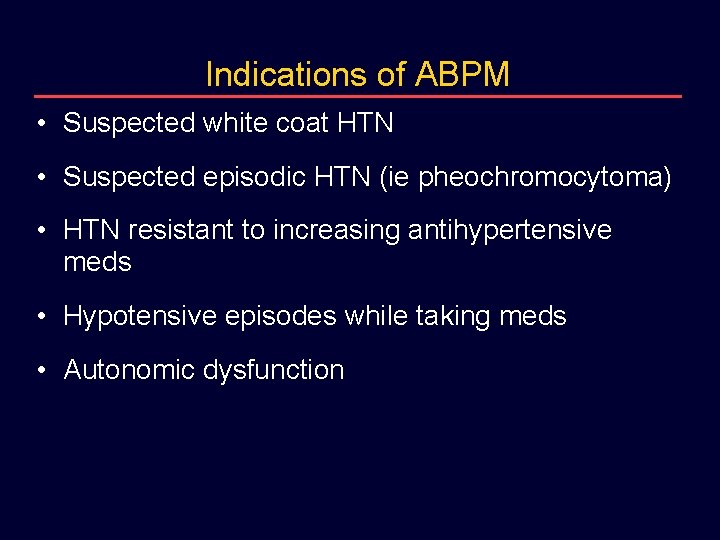 Indications of ABPM

• Suspected white coat HTN

• Suspected episodic HTN (ie pheochromocytoma)

• HTN resistant to increasing antihypertensive meds

• Hypotensive episodes while taking meds

• Autonomic dysfunction